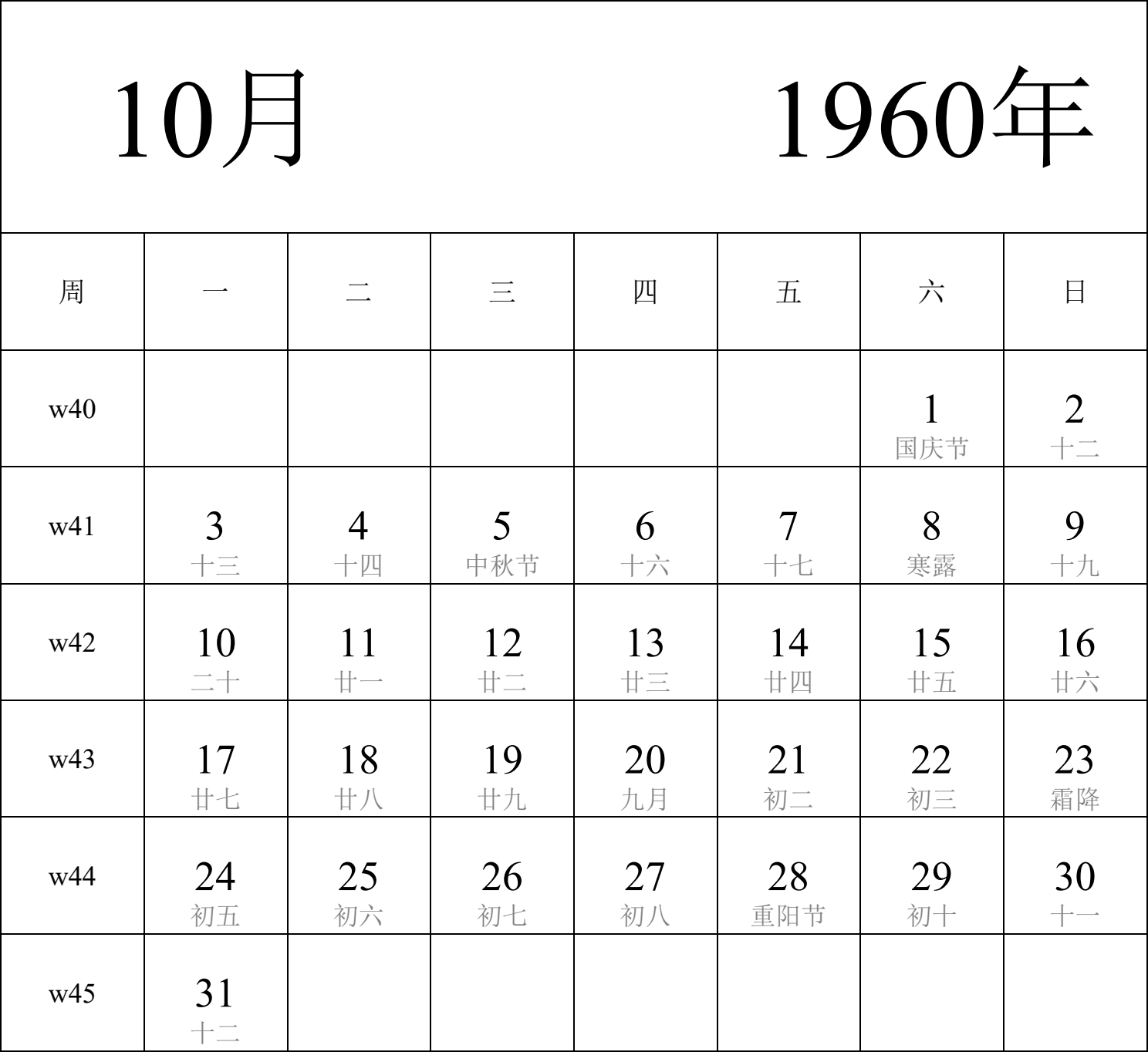 10月 1960年

| 周 | 一 | 二 | 三 | 四 | 五 | 六 | 日 |
|---|---|---|---|---|---|---|---|
| w40 | | | | | | 1 国庆节 | 2 十二 |
| w41 | 3 十三 | 4 十四 | 5 中秋节 | 6 十六 | 7 十七 | 8 寒露 | 9 十九 |
| w42 | 10 二十 | 11 廿一 | 12 廿二 | 13 廿三 | 14 廿四 | 15 廿五 | 16 廿六 |
| w43 | 17 廿七 | 18 廿八 | 19 廿九 | 20 九月 | 21 初二 | 22 初三 | 23 霜降 |
| w44 | 24 初五 | 25 初六 | 26 初七 | 27 初八 | 28 重阳节 | 29 初十 | 30 十一 |
| w45 | 31 十二 | | | | | | |